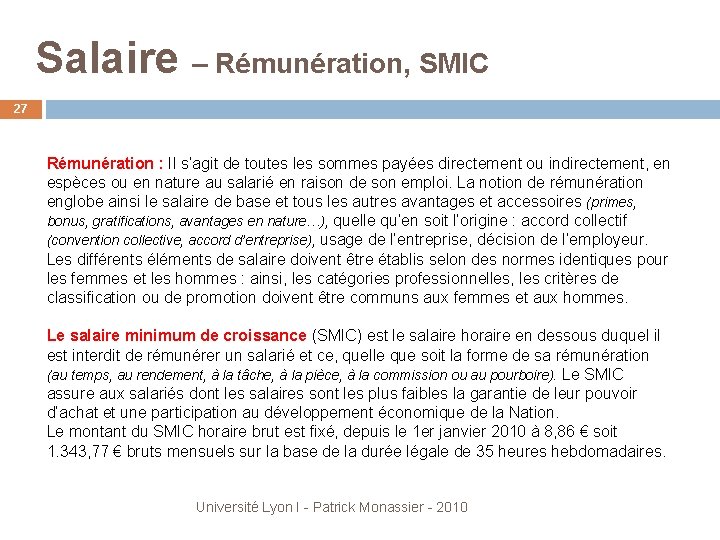 Salaire – Rémunération, SMIC

27

Rémunération : Il s'agit de toutes les sommes payées directement ou indirectement, en espèces ou en nature au salarié en raison de son emploi. La notion de rémunération englobe ainsi le salaire de base et tous les autres avantages et accessoires (primes, bonus, gratifications, avantages en nature…), quelle qu'en soit l'origine : accord collectif (convention collective, accord d'entreprise), usage de l'entreprise, décision de l'employeur. Les différents éléments de salaire doivent être établis selon des normes identiques pour les femmes et les hommes : ainsi, les catégories professionnelles, les critères de classification ou de promotion doivent être communs aux femmes et aux hommes.

Le salaire minimum de croissance (SMIC) est le salaire horaire en dessous duquel il est interdit de rémunérer un salarié et ce, quelle que soit la forme de sa rémunération (au temps, au rendement, à la tâche, à la pièce, à la commission ou au pourboire). Le SMIC assure aux salariés dont les salaires sont les plus faibles la garantie de leur pouvoir d'achat et une participation au développement économique de la Nation.
Le montant du SMIC horaire brut est fixé, depuis le 1er janvier 2010 à 8,86 € soit 1.343,77 € bruts mensuels sur la base de la durée légale de 35 heures hebdomadaires.

Université Lyon I - Patrick Monassier - 2010